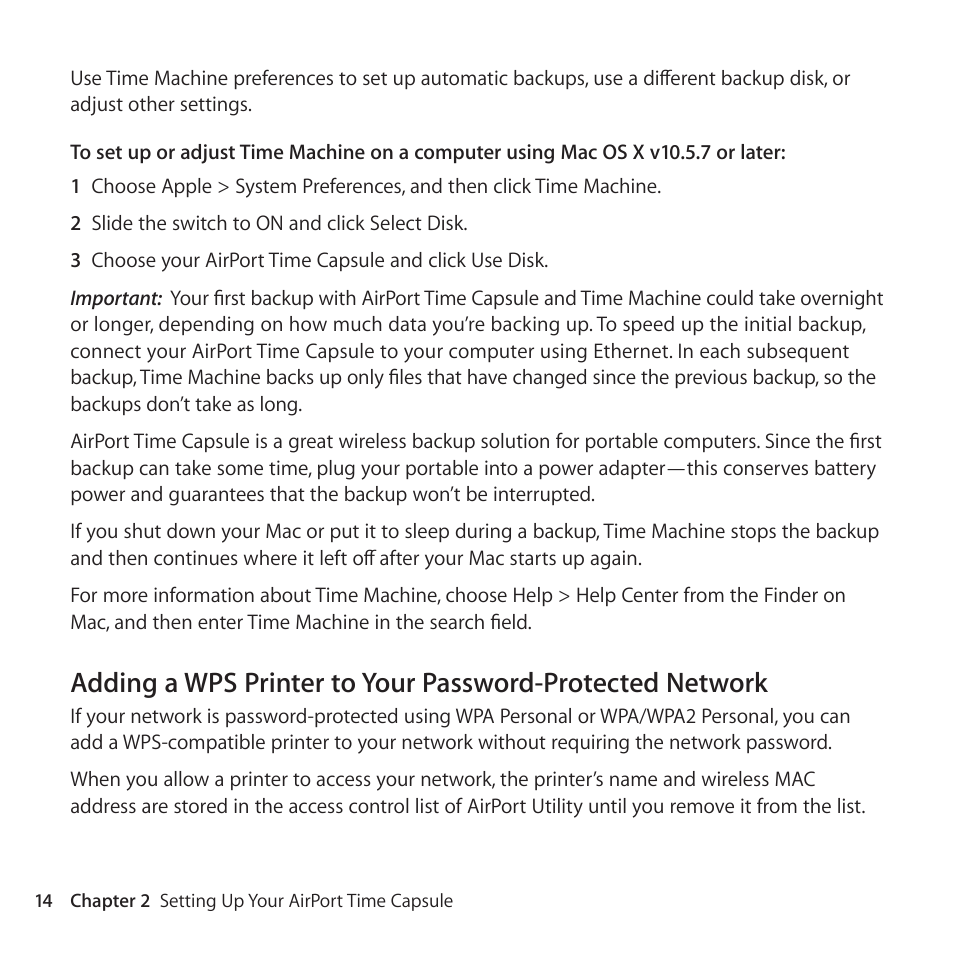 Use Time Machine preferences to set up automatic backups, use a different backup disk, or adjust other settings.

To set up or adjust Time Machine on a computer using Mac OS X v10.5.7 or later:

1 Choose Apple > System Preferences, and then click Time Machine.

2 Slide the switch to ON and click Select Disk.

3 Choose your AirPort Time Capsule and click Use Disk.

Important: Your first backup with AirPort Time Capsule and Time Machine could take overnight or longer, depending on how much data you're backing up. To speed up the initial backup, connect your AirPort Time Capsule to your computer using Ethernet. In each subsequent backup, Time Machine backs up only files that have changed since the previous backup, so the backups don't take as long.

AirPort Time Capsule is a great wireless backup solution for portable computers. Since the first backup can take some time, plug your portable into a power adapter—this conserves battery power and guarantees that the backup won't be interrupted.

If you shut down your Mac or put it to sleep during a backup, Time Machine stops the backup and then continues where it left off after your Mac starts up again.

For more information about Time Machine, choose Help > Help Center from the Finder on Mac, and then enter Time Machine in the search field.

Adding a WPS Printer to Your Password-Protected Network

If your network is password-protected using WPA Personal or WPA/WPA2 Personal, you can add a WPS-compatible printer to your network without requiring the network password.

When you allow a printer to access your network, the printer's name and wireless MAC address are stored in the access control list of AirPort Utility until you remove it from the list.

14 Chapter 2 Setting Up Your AirPort Time Capsule